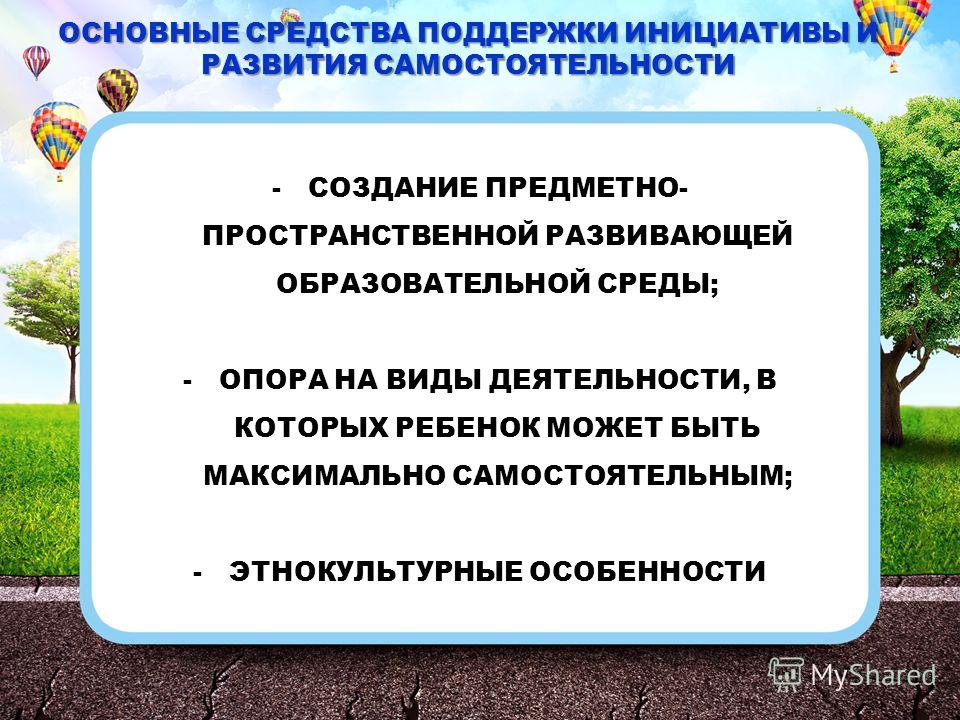 ОСНОВНЫЕ СРЕДСТВА ПОДДЕРЖКИ ИНИЦИАТИВЫ И РАЗВИТИЯ САМОСТОЯТЕЛЬНОСТИ

- СОЗДАНИЕ ПРЕДМЕТНО-ПРОСТРАНСТВЕННОЙ РАЗВИВАЮЩЕЙ ОБРАЗОВАТЕЛЬНОЙ СРЕДЫ;

- ОПОРА НА ВИДЫ ДЕЯТЕЛЬНОСТИ, В КОТОРЫХ РЕБЕНОК МОЖЕТ БЫТЬ МАКСИМАЛЬНО САМОСТОЯТЕЛЬНЫМ;

- ЭТНОКУЛЬТУРНЫЕ ОСОБЕННОСТИ

MyShared